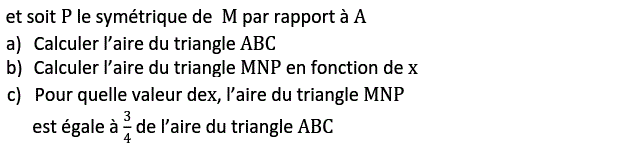 et soit P le symétrique de M par rapport à A
a) Calculer l'aire du triangle ABC
b) Calculer l'aire du triangle MNP en fonction de x
c) Pour quelle valeur dex, l'aire du triangle MNP est égale à $\frac{3}{4}$ de l'aire du triangle ABC